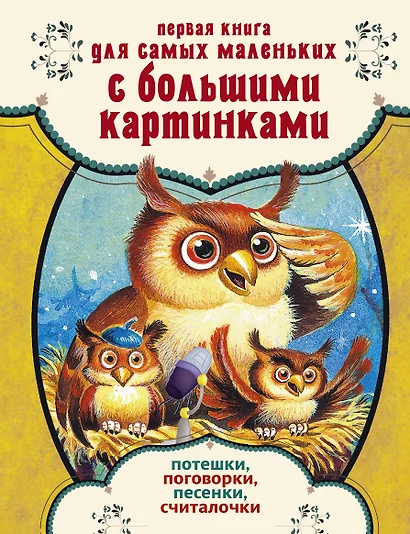 первая книга
для самых маленьких
с большими картинками

потешки,
поговорки,
песенки,
считалочки